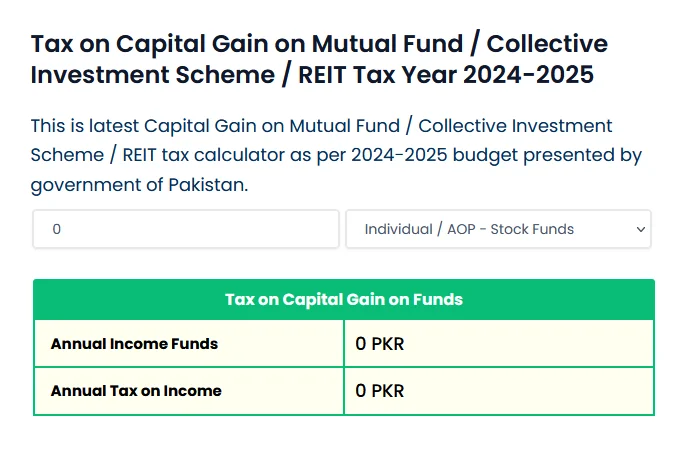 Tax on Capital Gain on Mutual Fund / Collective Investment Scheme / REIT Tax Year 2024-2025

This is latest Capital Gain on Mutual Fund / Collective Investment Scheme / REIT tax calculator as per 2024-2025 budget presented by government of Pakistan.

0

Individual / AOP - Stock Funds

| Tax on Capital Gain on Funds | |
|---|---|
| Annual Income Funds | 0 PKR |
| Annual Tax on Income | 0 PKR |